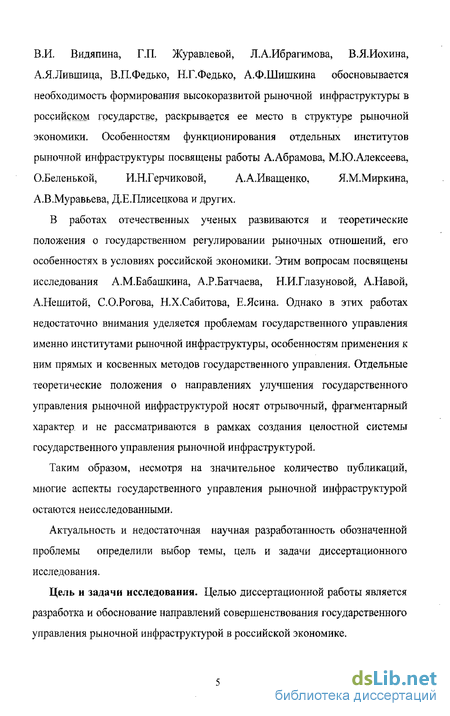 В.И. Видяпина, Г.П. Журавлевой, Л.А.Ибрагимова, В.Я.Иохина, А.Я.Лившица, В.П.Федько, Н.Г.Федько, А.Ф.Шишкина обосновывается необходимость формирования высокоразвитой рыночной инфраструктуры в российском государстве, раскрывается ее место в структуре рыночной экономики. Особенностям функционирования отдельных институтов рыночной инфраструктуры посвящены работы А.Абрамова, М.Ю.Алексеева, О.Беленькой, И.Н.Герчиковой, А.А.Иващенко, Я.М.Миркина, А.В.Муравьева, Д.Е.Плисецкова и других.

В работах отечественных ученых развиваются и теоретические положения о государственном регулировании рыночных отношений, его особенностях в условиях российской экономики. Этим вопросам посвящены исследования А.М.Бабашкина, А.Р.Батчаева, Н.И.Глазуновой, А.Навой, А.Нешитой, С.О.Рогова, Н.Х.Сабитова, Е.Ясина. Однако в этих работах недостаточно внимания уделяется проблемам государственного управления именно институтами рыночной инфраструктуры, особенностям применения к ним прямых и косвенных методов государственного управления. Отдельные теоретические положения о направлениях улучшения государственного управления рыночной инфраструктурой носят отрывочный, фрагментарный характер и не рассматриваются в рамках создания целостной системы государственного управления рыночной инфраструктурой.

Таким образом, несмотря на значительное количество публикаций, многие аспекты государственного управления рыночной инфраструктурой остаются неисследованными.

Актуальность и недостаточная научная разработанность обозначенной проблемы определили выбор темы, цель и задачи диссертационного исследования.

Цель и задачи исследования. Целью диссертационной работы является разработка и обоснование направлений совершенствования государственного управления рыночной инфраструктурой в российской экономике.

5

dsLib.net
библиотека диссертаций